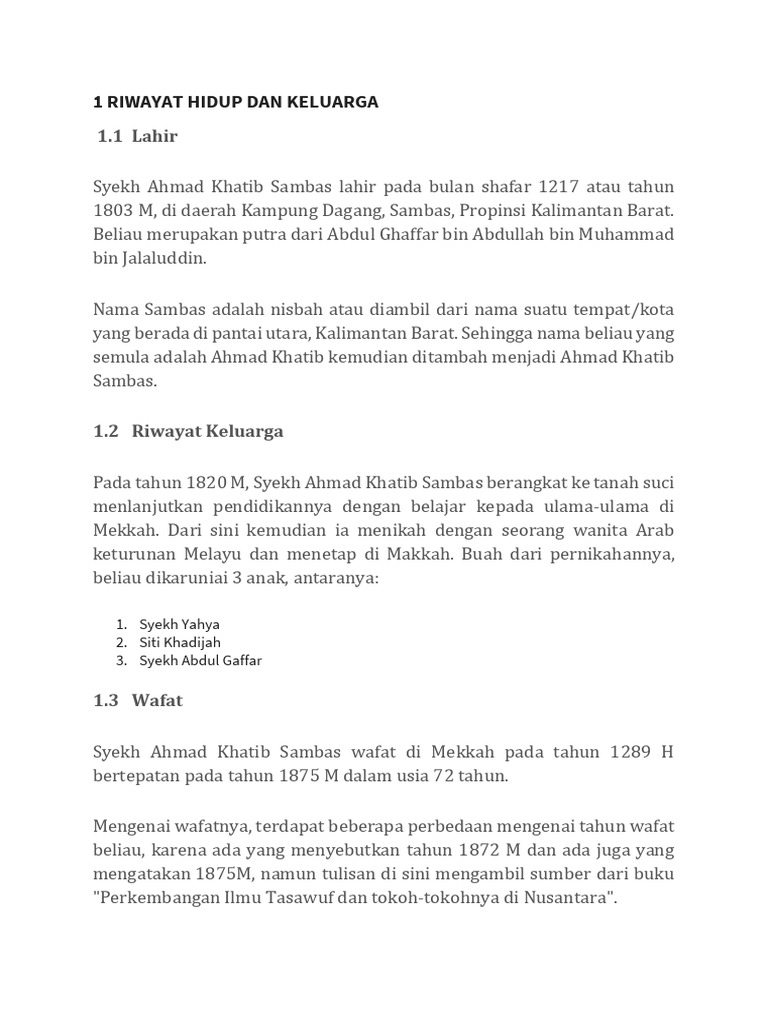 1 RIWAYAT HIDUP DAN KELUARGA

1.1 Lahir

Syekh Ahmad Khatib Sambas lahir pada bulan shafar 1217 atau tahun 1803 M, di daerah Kampung Dagang, Sambas, Propinsi Kalimantan Barat. Beliau merupakan putra dari Abdul Ghaffar bin Abdullah bin Muhammad bin Jalaluddin.

Nama Sambas adalah nisbah atau diambil dari nama suatu tempat/kota yang berada di pantai utara, Kalimantan Barat. Sehingga nama beliau yang semula adalah Ahmad Khatib kemudian ditambah menjadi Ahmad Khatib Sambas.

1.2 Riwayat Keluarga

Pada tahun 1820 M, Syekh Ahmad Khatib Sambas berangkat ke tanah suci menlanjutkan pendidikannya dengan belajar kepada ulama-ulama di Mekkah. Dari sini kemudian ia menikah dengan seorang wanita Arab keturunan Melayu dan menetap di Makkah. Buah dari pernikahannya, beliau dikaruniai 3 anak, antaranya:

1. Syekh Yahya
2. Siti Khadijah
3. Syekh Abdul Gaffar

1.3 Wafat

Syekh Ahmad Khatib Sambas wafat di Mekkah pada tahun 1289 H bertepatan pada tahun 1875 M dalam usia 72 tahun.

Mengenai wafatnya, terdapat beberapa perbedaan mengenai tahun wafat beliau, karena ada yang menyebutkan tahun 1872 M dan ada juga yang mengatakan 1875M, namun tulisan di sini mengambil sumber dari buku "Perkembangan Ilmu Tasawuf dan tokoh-tokohnya di Nusantara".